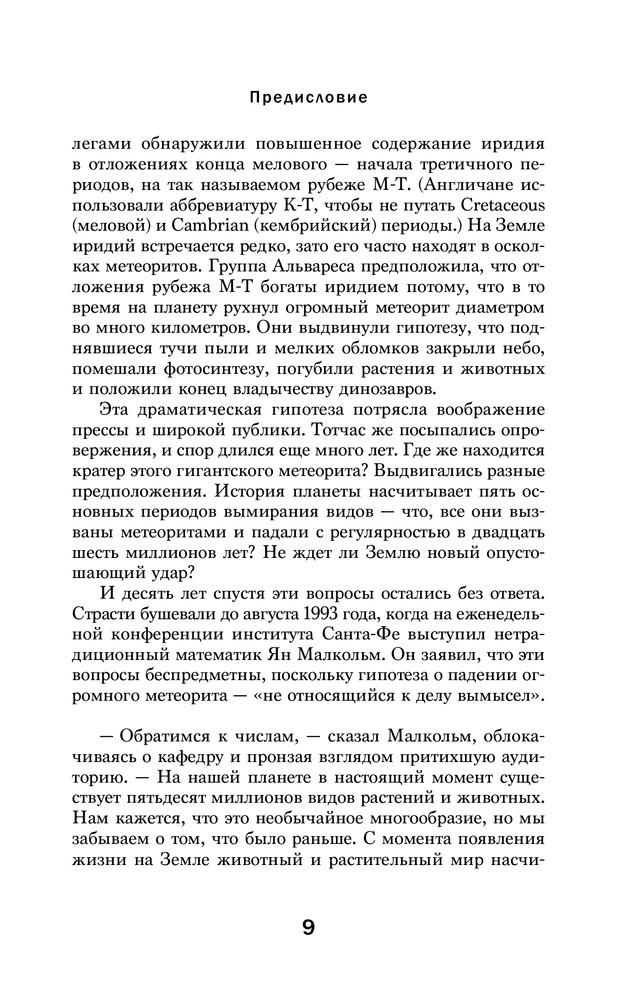 Предисловие

легами обнаружили повышенное содержание иридия в отложениях конца мелового — начала третичного периодов, на так называемом рубеже М-Т. (Англичане использовали аббревиатуру К-Т, чтобы не путать Cretaceous (меловой) и Cambrian (кембрийский) периоды.) На Земле иридий встречается редко, зато его часто находят в осколках метеоритов. Группа Альвареса предположила, что отложения рубежа М-Т богаты иридием потому, что в то время на планету рухнул огромный метеорит диаметром во много километров. Они выдвинули гипотезу, что поднявшиеся тучи пыли и мелких обломков закрыли небо, помешали фотосинтезу, погубили растения и животных и положили конец владычеству динозавров.

Эта драматическая гипотеза потрясла воображение прессы и широкой публики. Тотчас же посыпались опровержения, и спор длился еще много лет. Где же находится кратер этого гигантского метеорита? Выдвигались разные предположения. История планеты насчитывает пять основных периодов вымирания видов — что, все они вызваны метеоритами и падали с регулярностью в двадцать шесть миллионов лет? Не ждет ли Землю новый опустошающий удар?

И десять лет спустя эти вопросы остались без ответа. Страсти бушевали до августа 1993 года, когда на еженедельной конференции института Санта-Фе выступил нетрадиционный математик Ян Малкольм. Он заявил, что эти вопросы беспредметны, поскольку гипотеза о падении огромного метеорита — «не относящийся к делу вымысел».

— Обратимся к числам, — сказал Малкольм, облокачиваясь о кафедру и пронзая взглядом притихшую аудиторию. — На нашей планете в настоящий момент существует пятьдесят миллионов видов растений и животных. Нам кажется, что это необычайное многообразие, но мы забываем о том, что было раньше. С момента появления жизни на Земле животный и растительный мир насчи-

9